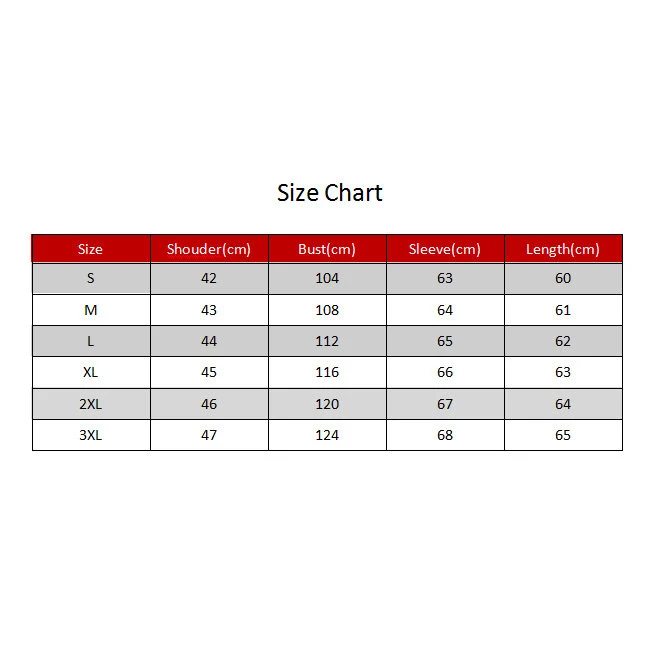 Size Chart

| Size | Shouder(cm) | Bust(cm) | Sleeve(cm) | Length(cm) |
|---|---|---|---|---|
| S | 42 | 104 | 63 | 60 |
| M | 43 | 108 | 64 | 61 |
| L | 44 | 112 | 65 | 62 |
| XL | 45 | 116 | 66 | 63 |
| 2XL | 46 | 120 | 67 | 64 |
| 3XL | 47 | 124 | 68 | 65 |